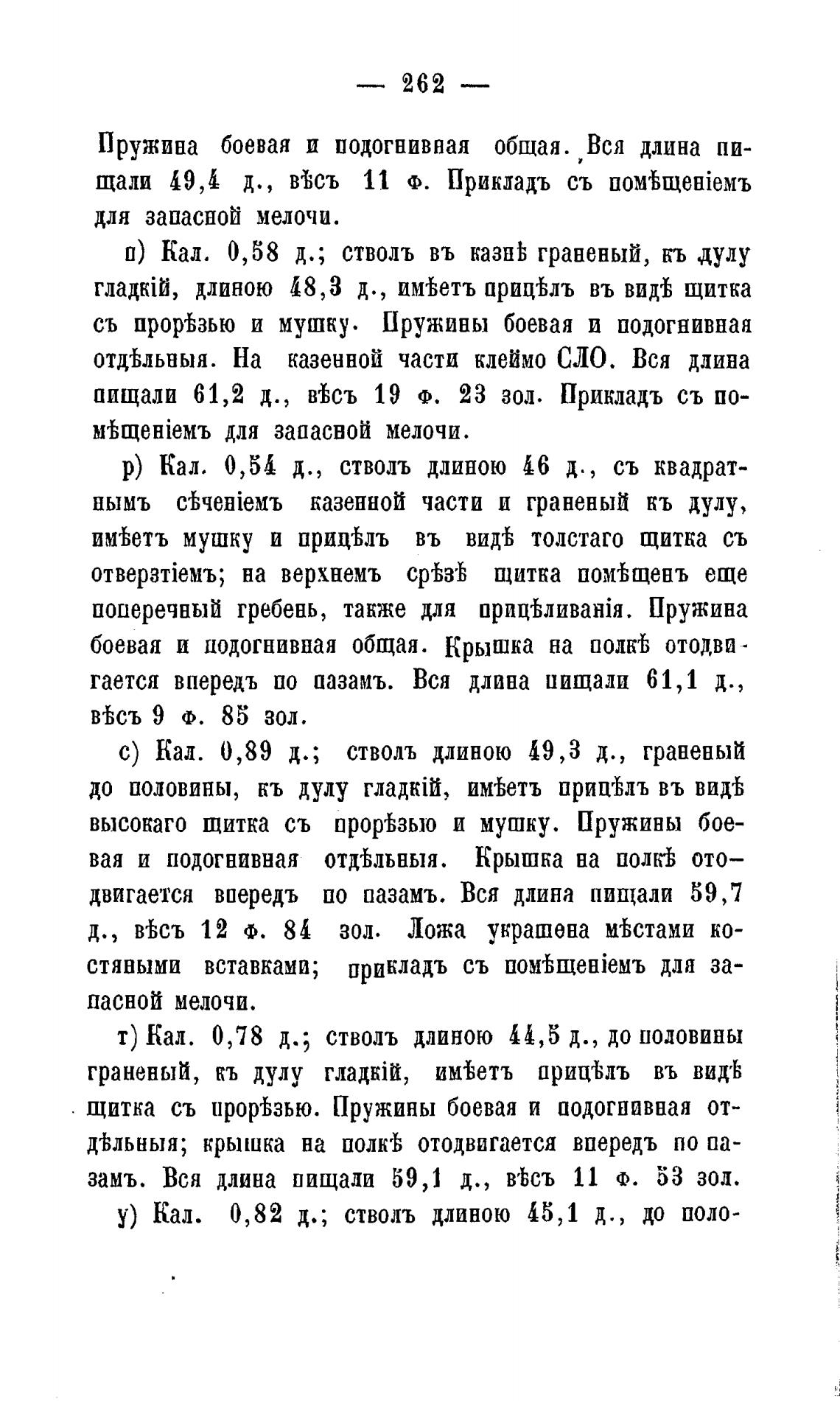 — 262 —

Пружина боевая и подогнивная общая. Вся длина пищали 49,4 д., вѣсъ 11 ф. Прикладъ съ помѣщеніемъ для запасной мелочи.

п) Кал. 0,58 д.; стволъ въ казнѣ граненый, къ дулу гладкій, длиною 48,3 д., имѣетъ прицѣлъ въ видѣ щитка съ прорѣзью и мушку. Пружины боевая и подогнивная отдѣльныя. На казенной части клеймо СЛО. Вся длина пищали 61,2 д., вѣсъ 19 ф. 23 зол. Прикладъ съ помѣщеніемъ для запасной мелочи.

р) Кал. 0,54 д., стволъ длиною 46 д., съ квадратнымъ сѣченіемъ казенной части и граненый къ дулу, имѣетъ мушку и прицѣлъ въ видѣ толстаго щитка съ отверзтіемъ; на верхнемъ срѣзѣ щитка помѣщенъ еще поперечный гребень, также для прицѣливанія. Пружина боевая и подогнивная общая. Крышка на полкѣ отодвигается впередъ по пазамъ. Вся длина пищали 61,1 д., вѣсъ 9 ф. 85 зол.

с) Кал. 0,89 д.; стволъ длиною 49,3 д., граненый до половины, къ дулу гладкій, имѣетъ прицѣлъ въ видѣ высокаго щитка съ прорѣзью и мушку. Пружины боевая и подогнивная отдѣльныя. Крышка на полкѣ отодвигается впередъ по пазамъ. Вся длина пищали 59,7 д., вѣсъ 12 ф. 84 зол. Ложа украшена мѣстами костяными вставками; прикладъ съ помѣщеніемъ для запасной мелочи.

т) Кал. 0,78 д.; стволъ длиною 44,5 д., до половины граненый, къ дулу гладкій, имѣетъ прицѣлъ въ видѣ щитка съ прорѣзью. Пружины боевая и подогнивная отдѣльныя; крышка на полкѣ отодвигается впередъ по пазамъ. Вся длина пищали 59,1 д., вѣсъ 11 ф. 53 зол.

у) Кал. 0,82 д.; стволъ длиною 45,1 д., до поло-